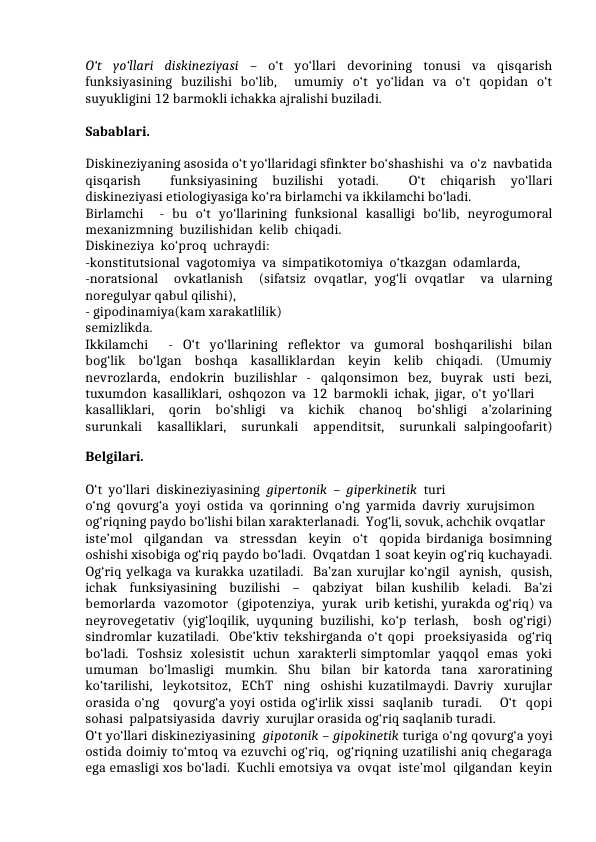 O't yo'llari diskineziyasi – o't yo'llari devorining tonusi va qisqarish funksiyasining buzilishi bo'lib, umumiy o't yo'lidan va o't qopidan o't suyukligini 12 barmokli ichakka ajralishi buziladi.

Sabablari.

Diskineziyaning asosida o't yo'llaridagi sfinkter bo'shashishi va o'z navbatida qisqarish funksiyasining buzilishi yotadi. O't chiqarish yo'llari diskineziyasi etiologiyasiga ko'ra birlamchi va ikkilamchi bo'ladi.
Birlamchi - bu o't yo'llarining funksional kasalligi bo'lib, neyrogumoral mexanizmning buzilishidan kelib chiqadi.
Diskineziya ko'proq uchraydi:
-konstitutsional vagotomiya va simpatikotomiya o'tkazgan odamlarda,
-noratsional ovkatlanish (sifatsiz ovqatlar, yog'li ovqatlar va ularning noregulyar qabul qilishi),
- gipodinamiya(kam xarakatlilik)
semizlikda.
Ikkilamchi - O't yo'llarining reflektor va gumoral boshqarilishi bilan bog'lik bo'lgan boshqa kasalliklardan keyin kelib chiqadi. (Umumiy nevrozlarda, endokrin buzilishlar - qalqonsimon bez, buyrak usti bezi, tuxumdon kasalliklari, oshqozon va 12 barmokli ichak, jigar, o't yo'llari kasalliklari, qorin bo'shligi va kichik chanoq bo'shligi a'zolarining surunkali kasalliklari, surunkali appenditsit, surunkali salpingoofarit)

Belgilari.

O't yo'llari diskineziyasining gipertonik – giperkinetik turi o'ng qovurg'a yoyi ostida va qorinning o'ng yarmida davriy xurujsimon og'riqning paydo bo'lishi bilan xarakterlanadi. Yog'li, sovuk, achchik ovqatlar iste'mol qilgandan va stressdan keyin o't qopida birdaniga bosimning oshishi xisobiga og'riq paydo bo'ladi. Ovqatdan 1 soat keyin og'riq kuchayadi. Og'riq yelkaga va kurakka uzatiladi. Ba'zan xurujlar ko'ngil aynish, qusish, ichak funksiyasining buzilishi – qabziyat bilan kushilib keladi. Ba'zi bemorlarda vazomotor (gipotenziya, yurak urib ketishi, yurakda og'riq) va neyrovegetativ (yig'loqilik, uyquning buzilishi, ko'p terlash, bosh og'rigi) sindromlar kuzatiladi. Obe'ktiv tekshirganda o't qopi proeksiyasida og'riq bo'ladi. Toshsiz xolesistit uchun xarakterli simptomlar yaqqol emas yoki umuman bo'lmasligi mumkin. Shu bilan bir katorda tana xaroratining ko'tarilishi, leykotsitoz, EChT ning oshishi kuzatilmaydi. Davriy xurujlar orasida o'ng qovurg'a yoyi ostida og'irlik xissi saqlanib turadi. O't qopi sohasi palpatsiyasida davriy xurujlar orasida og'riq saqlanib turadi.
O't yo'llari diskineziyasining gipotonik – gipokinetik turiga o'ng qovurg'a yoyi ostida doimiy to'mtoq va ezuvchi og'riq, og'riqning uzatilishi aniq chegaraga ega emasligi xos bo'ladi. Kuchli emotsiya va ovqat iste'mol qilgandan keyin